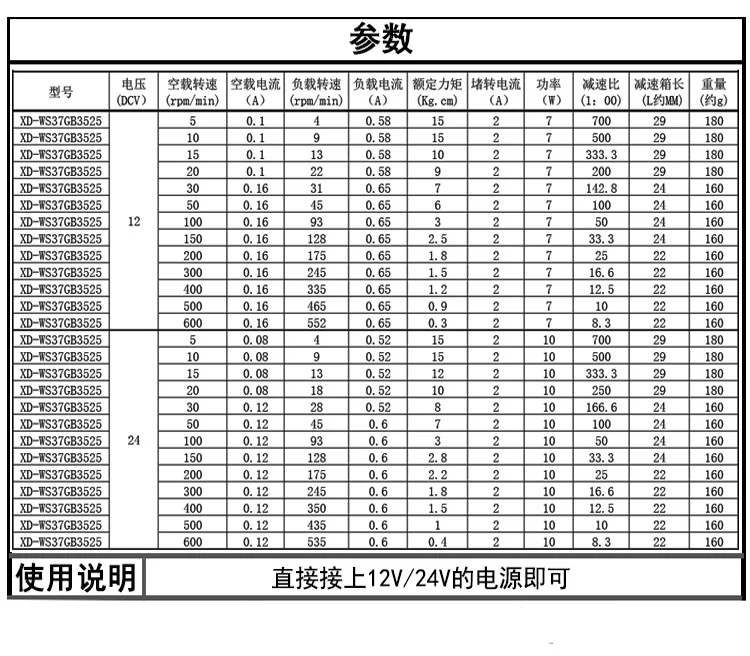 参数

| 型号 | 电压(DCV) | 空载转速(rpm/min) | 空载电流(A) | 负载转速(rpm/min) | 负载电流(A) | 额定力矩(Kg.cm) | 堵转电流(A) | 功率(W) | 减速比(1:00) | 减速箱长(L约MM) | 重量(约g) |
|---|---|---|---|---|---|---|---|---|---|---|---|
| XD-WS37GB3525 | 12 | 5 | 0.1 | 4 | 0.58 | 15 | 2 | 7 | 700 | 29 | 180 |
| XD-WS37GB3525 | | 10 | 0.1 | 9 | 0.58 | 15 | 2 | 7 | 500 | 29 | 180 |
| XD-WS37GB3525 | | 15 | 0.1 | 13 | 0.58 | 10 | 2 | 7 | 333.3 | 29 | 180 |
| XD-WS37GB3525 | | 20 | 0.1 | 22 | 0.58 | 9 | 2 | 7 | 200 | 29 | 180 |
| XD-WS37GB3525 | | 30 | 0.16 | 31 | 0.65 | 7 | 2 | 7 | 142.8 | 24 | 160 |
| XD-WS37GB3525 | | 50 | 0.16 | 45 | 0.65 | 6 | 2 | 7 | 100 | 24 | 160 |
| XD-WS37GB3525 | | 100 | 0.16 | 93 | 0.65 | 3 | 2 | 7 | 50 | 24 | 160 |
| XD-WS37GB3525 | | 150 | 0.16 | 128 | 0.65 | 2.5 | 2 | 7 | 33.3 | 24 | 160 |
| XD-WS37GB3525 | | 200 | 0.16 | 175 | 0.65 | 1.8 | 2 | 7 | 25 | 22 | 160 |
| XD-WS37GB3525 | | 300 | 0.16 | 245 | 0.65 | 1.5 | 2 | 7 | 16.6 | 22 | 160 |
| XD-WS37GB3525 | | 400 | 0.16 | 335 | 0.65 | 1.2 | 2 | 7 | 12.5 | 22 | 160 |
| XD-WS37GB3525 | | 500 | 0.16 | 465 | 0.65 | 0.9 | 2 | 7 | 10 | 22 | 160 |
| XD-WS37GB3525 | | 600 | 0.16 | 552 | 0.65 | 0.3 | 2 | 7 | 8.3 | 22 | 160 |
| XD-WS37GB3525 | 24 | 5 | 0.08 | 4 | 0.52 | 15 | 2 | 10 | 700 | 29 | 180 |
| XD-WS37GB3525 | | 10 | 0.08 | 9 | 0.52 | 15 | 2 | 10 | 500 | 29 | 180 |
| XD-WS37GB3525 | | 15 | 0.08 | 13 | 0.52 | 12 | 2 | 10 | 333.3 | 29 | 180 |
| XD-WS37GB3525 | | 20 | 0.08 | 18 | 0.52 | 10 | 2 | 10 | 250 | 29 | 180 |
| XD-WS37GB3525 | | 30 | 0.12 | 28 | 0.52 | 8 | 2 | 10 | 166.6 | 24 | 160 |
| XD-WS37GB3525 | | 50 | 0.12 | 45 | 0.6 | 7 | 2 | 10 | 100 | 24 | 160 |
| XD-WS37GB3525 | | 100 | 0.12 | 93 | 0.6 | 3 | 2 | 10 | 50 | 24 | 160 |
| XD-WS37GB3525 | | 150 | 0.12 | 128 | 0.6 | 2.8 | 2 | 10 | 33.3 | 24 | 160 |
| XD-WS37GB3525 | | 200 | 0.12 | 175 | 0.6 | 2.2 | 2 | 10 | 25 | 22 | 160 |
| XD-WS37GB3525 | | 300 | 0.12 | 245 | 0.6 | 1.8 | 2 | 10 | 16.6 | 22 | 160 |
| XD-WS37GB3525 | | 400 | 0.12 | 350 | 0.6 | 1.5 | 2 | 10 | 12.5 | 22 | 160 |
| XD-WS37GB3525 | | 500 | 0.12 | 435 | 0.6 | 1 | 2 | 10 | 10 | 22 | 160 |
| XD-WS37GB3525 | | 600 | 0.12 | 535 | 0.6 | 0.4 | 2 | 10 | 8.3 | 22 | 160 |

使用说明 直接接上12V/24V的电源即可